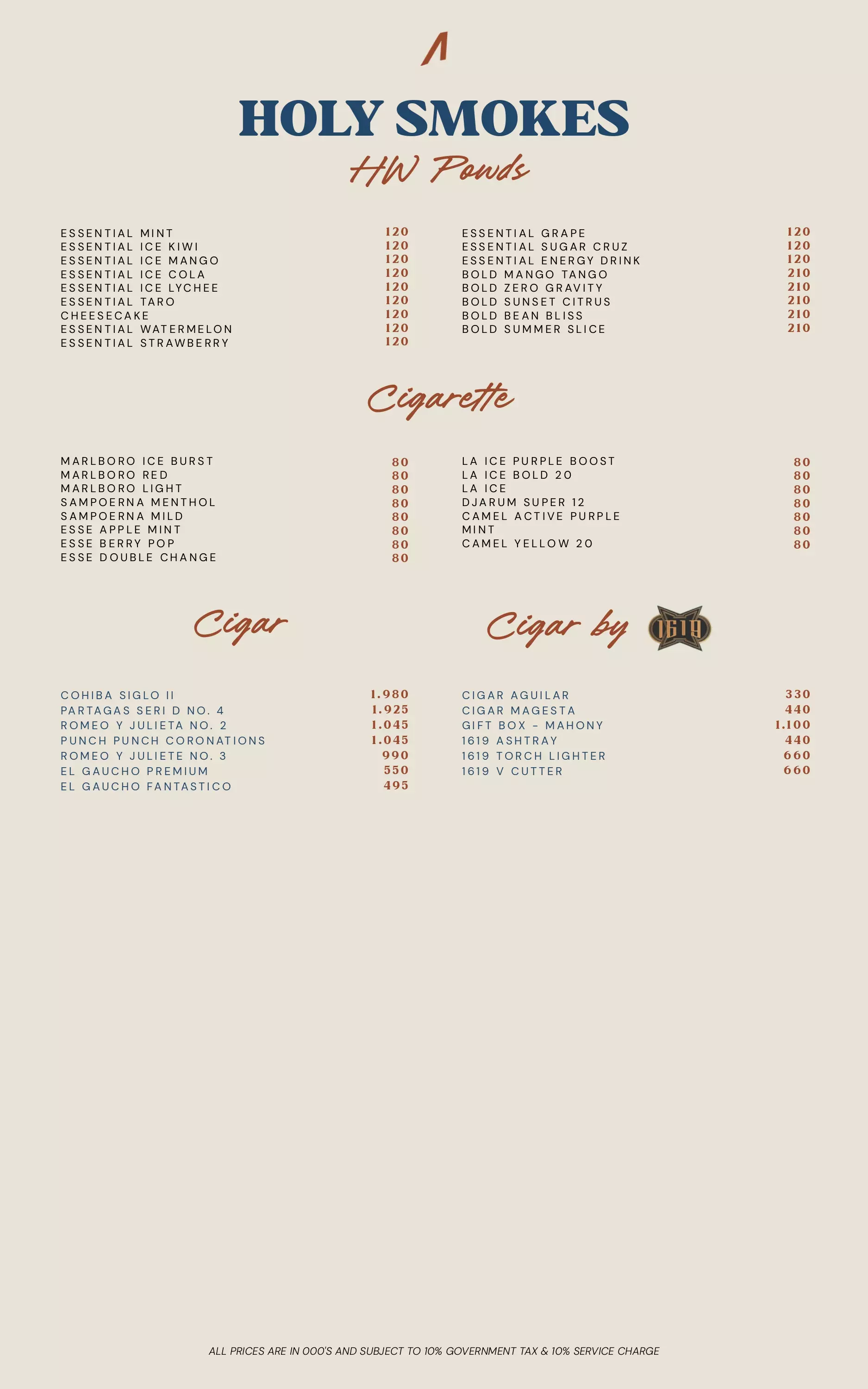 HOLY SMOKES

HW Powds

ESSENTIAL MINT 120
ESSENTIAL ICE KIWI 120
ESSENTIAL ICE MANGO 120
ESSENTIAL ICE COLA 120
ESSENTIAL ICE LYCHEE 120
ESSENTIAL TARO 120
CHEESECAKE 120
ESSENTIAL WATERMELON 120
ESSENTIAL STRAWBERRY 120

ESSENTIAL GRAPE 120
ESSENTIAL SUGAR CRUZ 120
ESSENTIAL ENERGY DRINK 120
BOLD MANGO TANGO 210
BOLD ZERO GRAVITY 210
BOLD SUNSET CITRUS 210
BOLD BEAN BLISS 210
BOLD SUMMER SLICE 210

Cigarette

MARLBORO ICE BURST 80
MARLBORO RED 80
MARLBORO LIGHT 80
SAMPOERNA MENTHOL 80
SAMPOERNA MILD 80
ESSE APPLE MINT 80
ESSE BERRY POP 80
ESSE DOUBLE CHANGE 80

LA ICE PURPLE BOOST 80
LA ICE BOLD 20 80
LA ICE 80
DJARUM SUPER 12 80
CAMEL ACTIVE PURPLE 80
MINT 80
CAMEL YELLOW 20 80

Cigar

COHIBA SIGLO II 1.980
PARTAGAS SERI D NO. 4 1.925
ROMEO Y JULIETA NO. 2 1.045
PUNCH PUNCH CORONATIONS 1.045
ROMEO Y JULIETE NO. 3 990
EL GAUCHO PREMIUM 550
EL GAUCHO FANTASTICO 495

Cigar by 1619

CIGAR AGUILAR 330
CIGAR MAGESTA 440
GIFT BOX - MAHONY 1.100
1619 ASHTRAY 440
1619 TORCH LIGHTER 660
1619 V CUTTER 660

ALL PRICES ARE IN 000'S AND SUBJECT TO 10% GOVERNMENT TAX & 10% SERVICE CHARGE